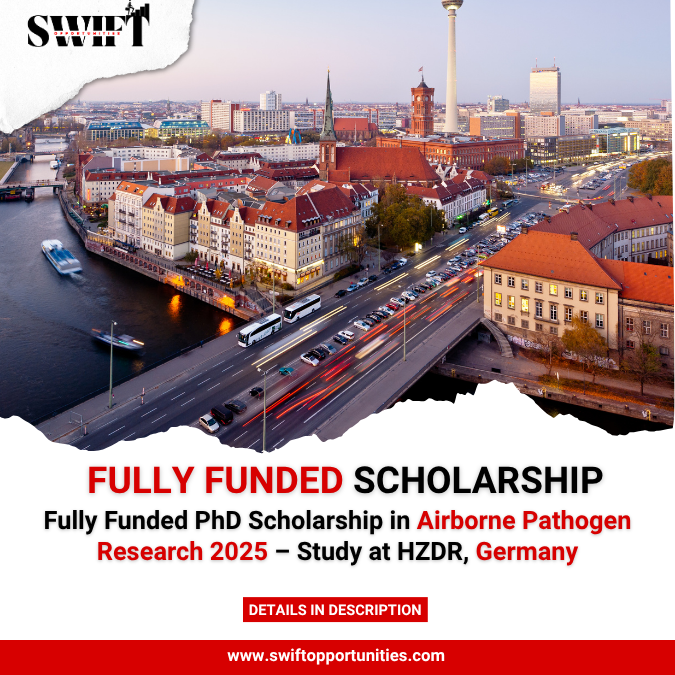 SWIFT
OPPORTUNITIES

FULLY FUNDED SCHOLARSHIP

Fully Funded PhD Scholarship in Airborne Pathogen Research 2025 – Study at HZDR, Germany

DETAILS IN DESCRIPTION

www.swiftopportunities.com